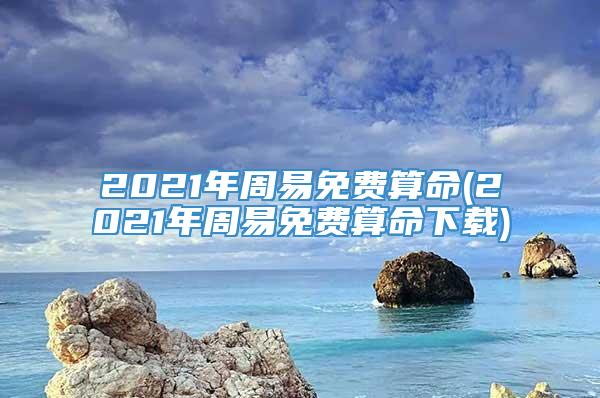 2021年周易免费算命(2021年周易免费算命下载)